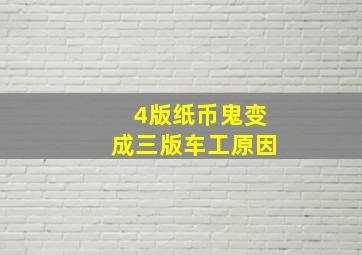 4版纸币鬼变
成三版车工原因